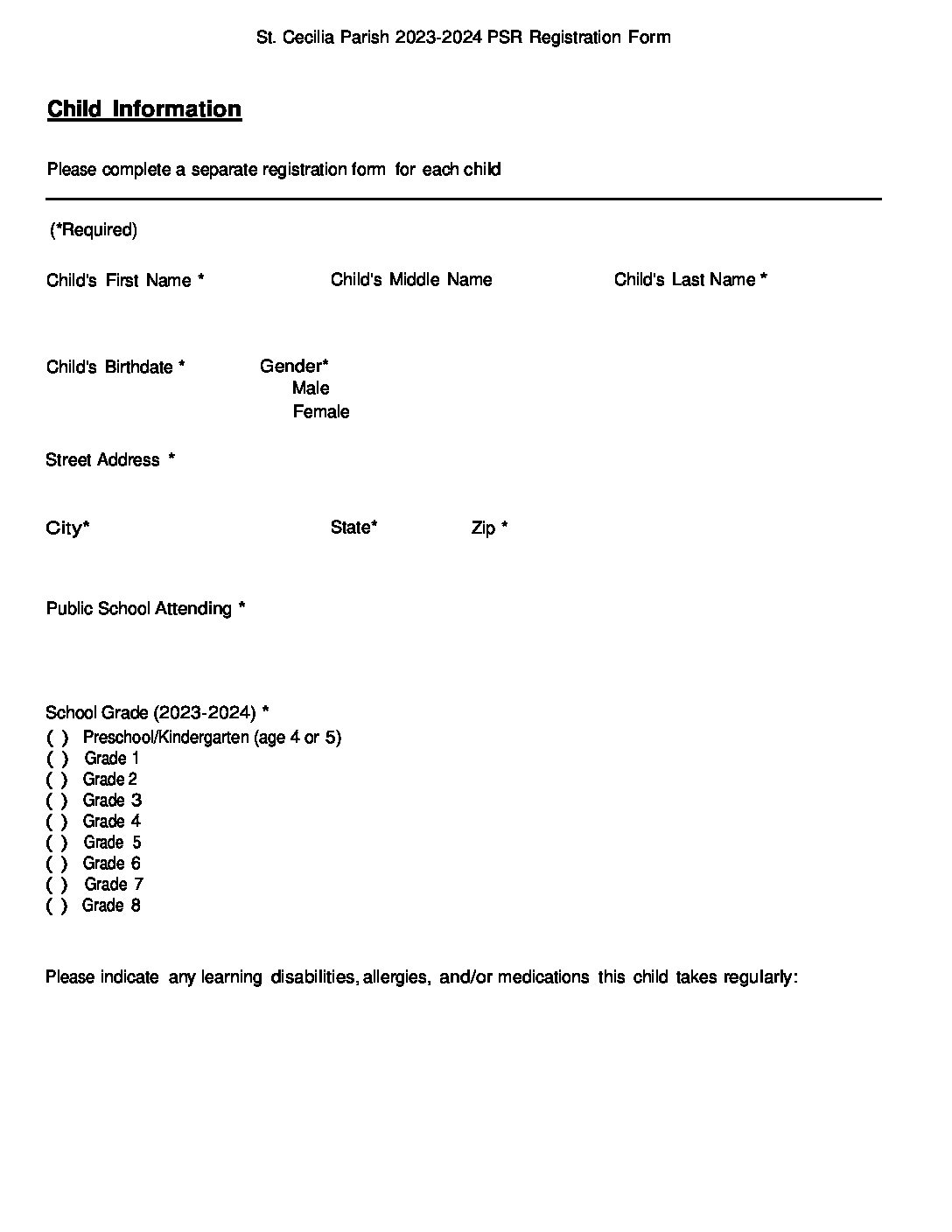 St. Cecilia Parish 2023-2024 PSR Registration Form

Child Information

Please complete a separate registration form for each child

(*Required)

Child's First Name * Child's Middle Name Child's Last Name *

Child's Birthdate * Gender*
Male
Female

Street Address *

City* State* Zip *

Public School Attending *

School Grade (2023-2024) *
( ) Preschool/Kindergarten (age 4 or 5)
( ) Grade 1
( ) Grade 2
( ) Grade 3
( ) Grade 4
( ) Grade 5
( ) Grade 6
( ) Grade 7
( ) Grade 8

Please indicate any learning disabilities, allergies, and/or medications this child takes regularly: